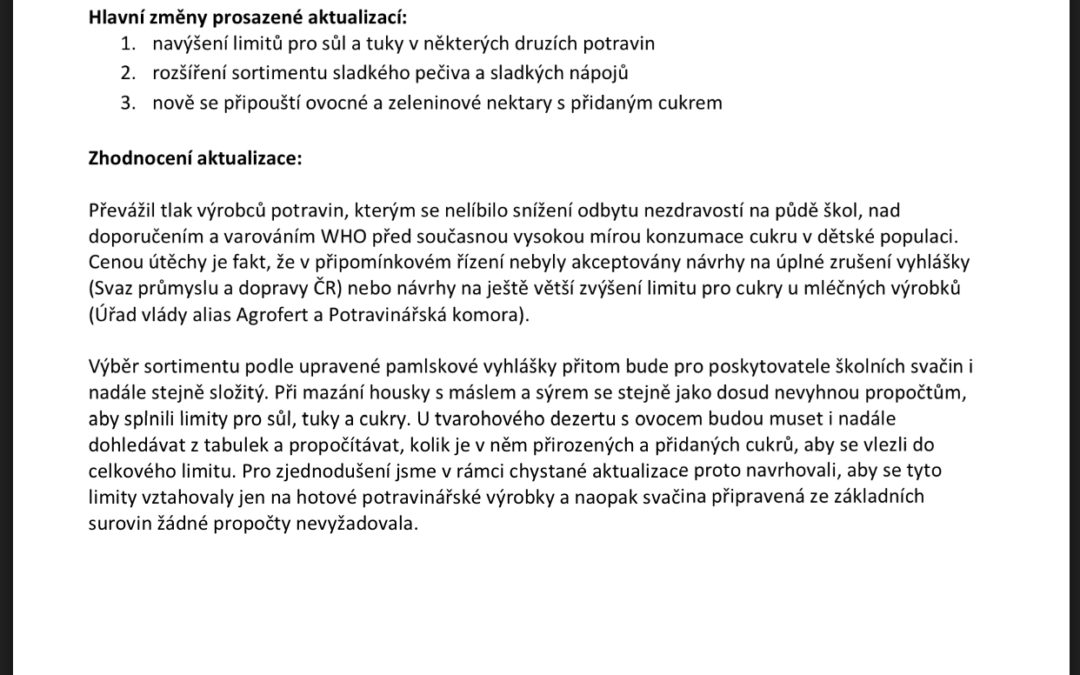 **Hlavní změny prosazené aktualizací:**

1. navýšení limitů pro sůl a tuky v některých druzích potravin
2. rozšíření sortimentu sladkého pečiva a sladkých nápojů
3. nově se připouští ovocné a zeleninové nektary s přidaným cukrem

**Zhodnocení aktualizace:**

Převážil tlak výrobců potravin, kterým se nelíbilo snížení odbytu nezdravostí na půdě škol, nad doporučením a varováním WHO před současnou vysokou mírou konzumace cukru v dětské populaci. Cenou útěchy je fakt, že v připomínkovém řízení nebyly akceptovány návrhy na úplné zrušení vyhlášky (Svaz průmyslu a dopravy ČR) nebo návrhy na ještě větší zvýšení limitu pro cukry u mléčných výrobků (Úřad vlády alias Agrofert a Potravinářská komora).

Výběr sortimentu podle upravené pamlskové vyhlášky přitom bude pro poskytovatele školních svačin i nadále stejně složitý. Při mazání housky s máslem a sýrem se stejně jako dosud nevyhnou propočtům, aby splnili limity pro sůl, tuky a cukry. U tvarohového dezertu s ovocem budou muset i nadále dohledávat z tabulek a propočítávat, kolik je v něm přirozených a přidaných cukrů, aby se vlezli do celkového limitu. Pro zjednodušení jsme v rámci chystané aktualizace proto navrhovali, aby se tyto limity vztahovaly jen na hotové potravinářské výrobky a naopak svačina připravená ze základních surovin žádné propočty nevyžadovala.